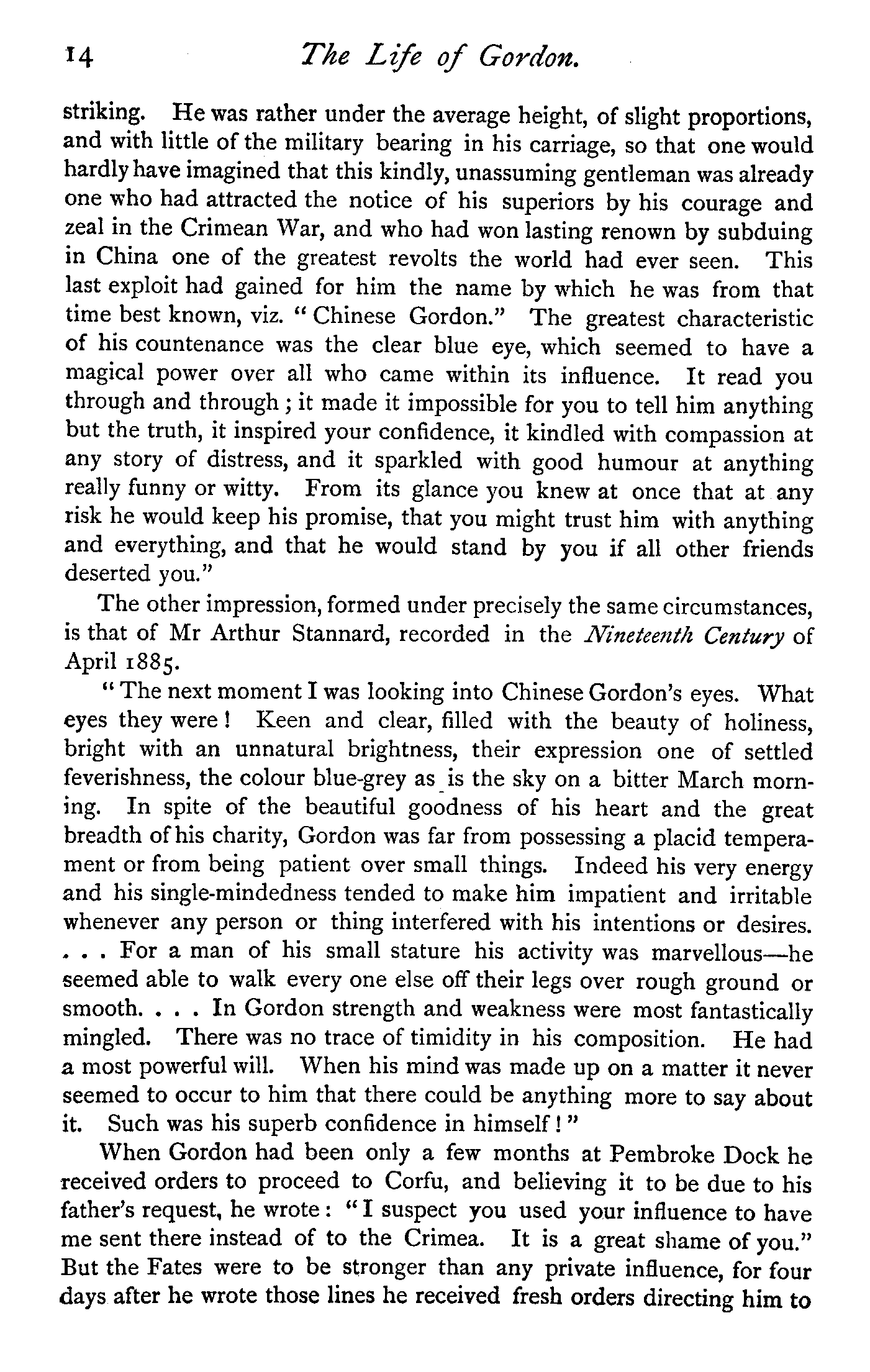 14 The Life of Gordon.

striking. He was rather under the average height, of slight proportions, and with little of the military bearing in his carriage, so that one would hardly have imagined that this kindly, unassuming gentleman was already one who had attracted the notice of his superiors by his courage and zeal in the Crimean War, and who had won lasting renown by subduing in China one of the greatest revolts the world had ever seen. This last exploit had gained for him the name by which he was from that time best known, viz. "Chinese Gordon." The greatest characteristic of his countenance was the clear blue eye, which seemed to have a magical power over all who came within its influence. It read you through and through; it made it impossible for you to tell him anything but the truth, it inspired your confidence, it kindled with compassion at any story of distress, and it sparkled with good humour at anything really funny or witty. From its glance you knew at once that at any risk he would keep his promise, that you might trust him with anything and everything, and that he would stand by you if all other friends deserted you."

The other impression, formed under precisely the same circumstances, is that of Mr Arthur Stannard, recorded in the Nineteenth Century of April 1885.

"The next moment I was looking into Chinese Gordon's eyes. What eyes they were! Keen and clear, filled with the beauty of holiness, bright with an unnatural brightness, their expression one of settled feverishness, the colour blue-grey as is the sky on a bitter March morning. In spite of the beautiful goodness of his heart and the great breadth of his charity, Gordon was far from possessing a placid temperament or from being patient over small things. Indeed his very energy and his single-mindedness tended to make him impatient and irritable whenever any person or thing interfered with his intentions or desires. . . . For a man of his small stature his activity was marvellous—he seemed able to walk every one else off their legs over rough ground or smooth. . . . In Gordon strength and weakness were most fantastically mingled. There was no trace of timidity in his composition. He had a most powerful will. When his mind was made up on a matter it never seemed to occur to him that there could be anything more to say about it. Such was his superb confidence in himself!"

When Gordon had been only a few months at Pembroke Dock he received orders to proceed to Corfu, and believing it to be due to his father's request, he wrote: "I suspect you used your influence to have me sent there instead of to the Crimea. It is a great shame of you." But the Fates were to be stronger than any private influence, for four days after he wrote those lines he received fresh orders directing him to